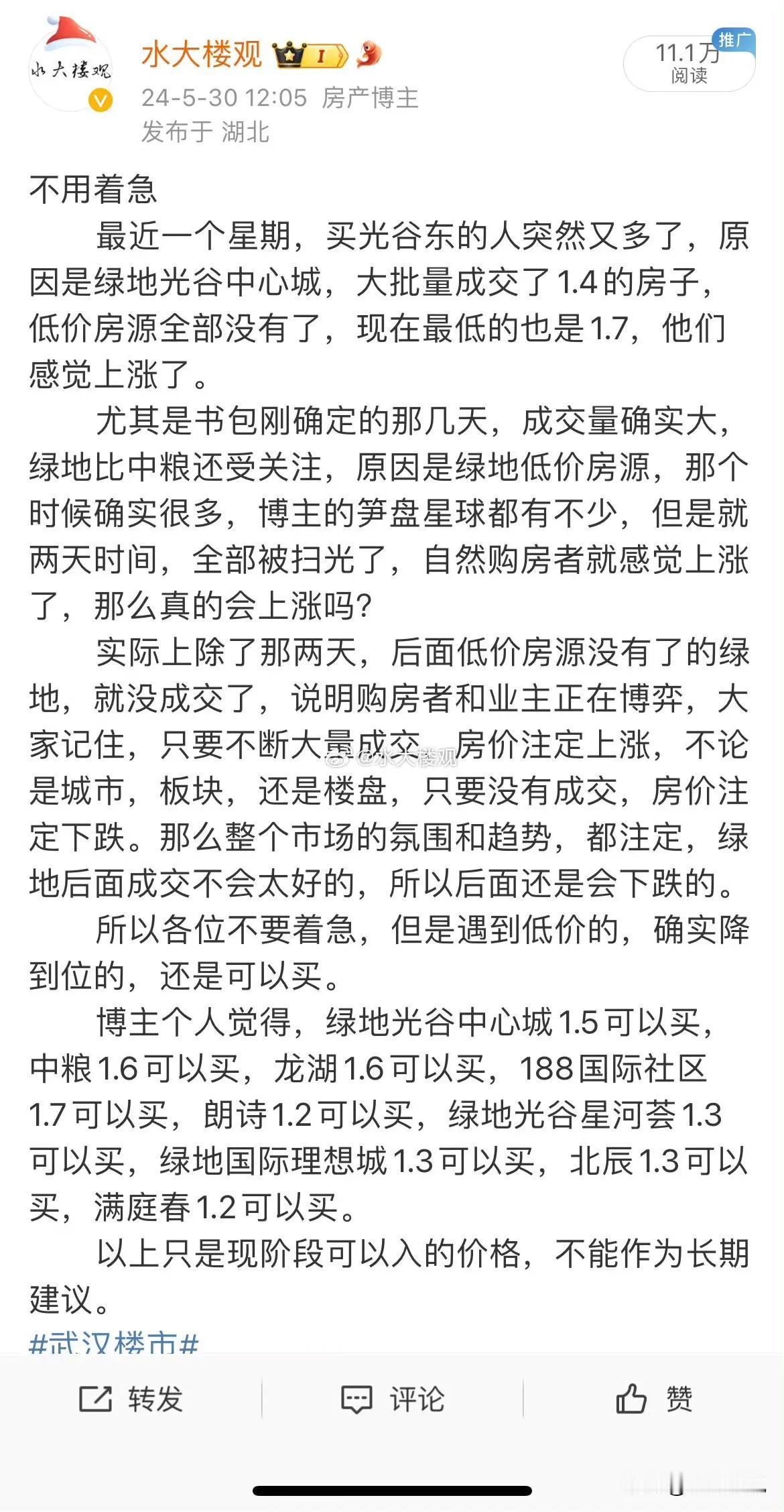 水大楼观

水大楼观 I

24-5-30 12:05 房产博主
发布于 湖北

推广
11.1万
阅读

不用着急

最近一个星期，买光谷东的人突然又多了，原因是绿地光谷中心城，大批量成交了1.4的房子，低价房源全部没有了，现在最低的也是1.7，他们感觉上涨了。

尤其是书包刚确定的那几天，成交量确实大，绿地比中粮还受关注，原因是绿地低价房源，那个时候确实很多，博主的笋盘星球都有不少，但是就两天时间，全部被扫光了，自然购房者就感觉上涨了，那么真的会上涨吗?

实际上除了那两天，后面低价房源没有了的绿地，就没成交了，说明购房者和业主正在博弈，大家记住，只要不断大量成交，房价注定上涨，不论是城市，板块，还是楼盘，只要没有成交，房价注定下跌。那么整个市场的氛围和趋势，都注定，绿地后面成交不会太好的，所以后面还是会下跌的。

@水大楼观

所以各位不要着急，但是遇到低价的，确实降到位的，还是可以买。

博主个人觉得，绿地光谷中心城1.5可以买，中粮1.6可以买，龙湖1.6可以买，188国际社区1.7可以买，朗诗1.2可以买，绿地光谷星河荟1.3可以买，绿地国际理想城1.3可以买，北辰1.3可以买，满庭春1.2可以买。

以上只是现阶段可以入的价格，不能作为长期建议。

#武汉楼市#

转发 评论 赞